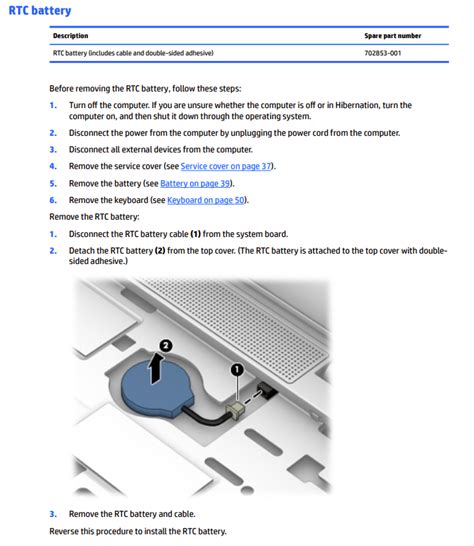 RTC battery

| Description | Spare part number |
|---|---|
| RTC battery (includes cable and double-sided adhesive) | 702853-001 |

Before removing the RTC battery, follow these steps:

1. Turn off the computer. If you are unsure whether the computer is off or in Hibernation, turn the computer on, and then shut it down through the operating system.

2. Disconnect the power from the computer by unplugging the power cord from the computer.

3. Disconnect all external devices from the computer.

4. Remove the service cover (see Service cover on page 37).

5. Remove the battery (see Battery on page 39).

6. Remove the keyboard (see Keyboard on page 50).

Remove the RTC battery:

1. Disconnect the RTC battery cable (1) from the system board.

2. Detach the RTC battery (2) from the top cover. (The RTC battery is attached to the top cover with double-sided adhesive.)

2

1

3. Remove the RTC battery and cable.

Reverse this procedure to install the RTC battery.